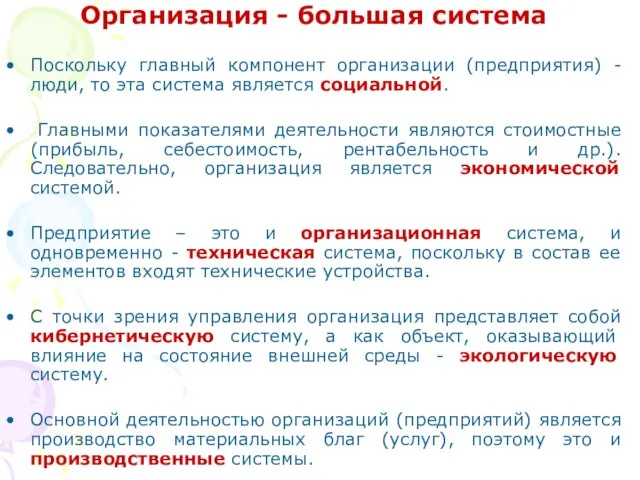 Организация - большая система

• Поскольку главный компонент организации (предприятия) - люди, то эта система является социальной.

• Главными показателями деятельности являются стоимостные (прибыль, себестоимость, рентабельность и др.). Следовательно, организация является экономической системой.

• Предприятие – это и организационная система, и одновременно - техническая система, поскольку в состав ее элементов входят технические устройства.

• С точки зрения управления организация представляет собой кибернетическую систему, а как объект, оказывающий влияние на состояние внешней среды - экологическую систему.

• Основной деятельностью организаций (предприятий) является производство материальных благ (услуг), поэтому это и производственные системы.